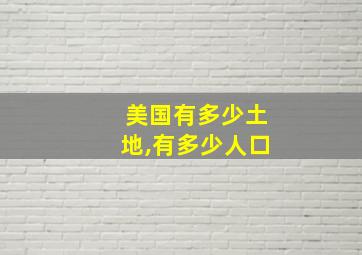 美国有多少土地,有多少人口